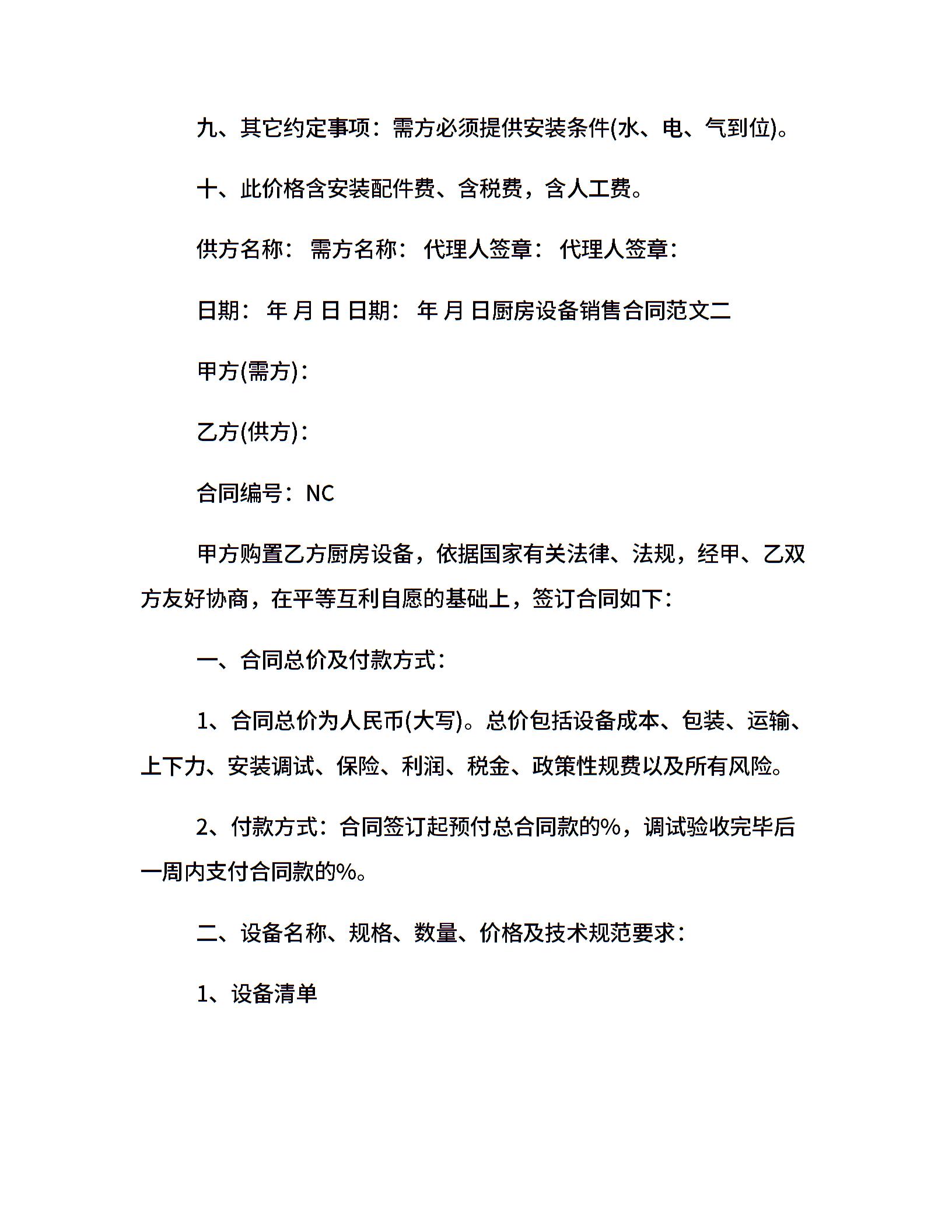 九、其它约定事项：需方必须提供安装条件(水、电、气到位)。

十、此价格含安装配件费、含税费，含人工费。

供方名称： 需方名称： 代理人签章： 代理人签章：

日期： 年 月 日 日期： 年 月 日厨房设备销售合同范文二

甲方(需方)：

乙方(供方)：

合同编号：NC

甲方购置乙方厨房设备，依据国家有关法律、法规，经甲、乙双方友好协商，在平等互利自愿的基础上，签订合同如下：

一、合同总价及付款方式：

1、合同总价为人民币(大写)。总价包括设备成本、包装、运输、上下力、安装调试、保险、利润、税金、政策性规费以及所有风险。

2、付款方式：合同签订起预付总合同款的%，调试验收完毕后一周内支付合同款的%。

二、设备名称、规格、数量、价格及技术规范要求：

1、设备清单